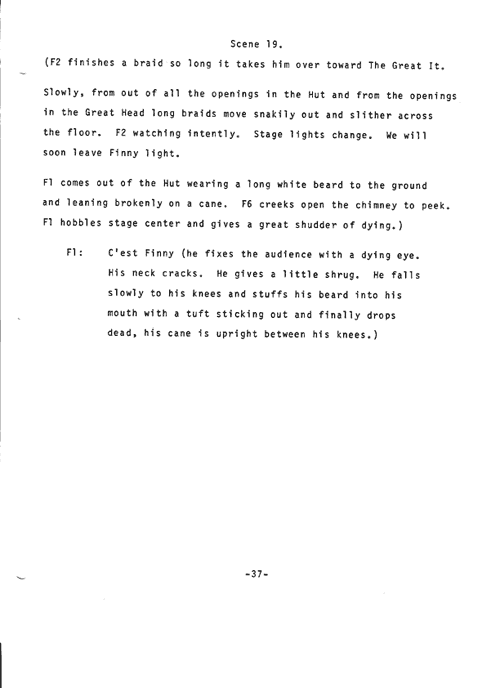 Scene 19.

(F2 finishes a braid so long it takes him over toward The Great It.

Slowly, from out of all the openings in the Hut and from the openings in the Great Head long braids move snakily out and slither across the floor. F2 watching intently. Stage lights change. We will soon leave Finny light.

F1 comes out of the Hut wearing a long white beard to the ground and leaning brokenly on a cane. F6 creeks open the chimney to peek. F1 hobbles stage center and gives a great shudder of dying.)

F1: C'est Finny (he fixes the audience with a dying eye. His neck cracks. He gives a little shrug. He falls slowly to his knees and stuffs his beard into his mouth with a tuft sticking out and finally drops dead, his cane is upright between his knees.)

-37-